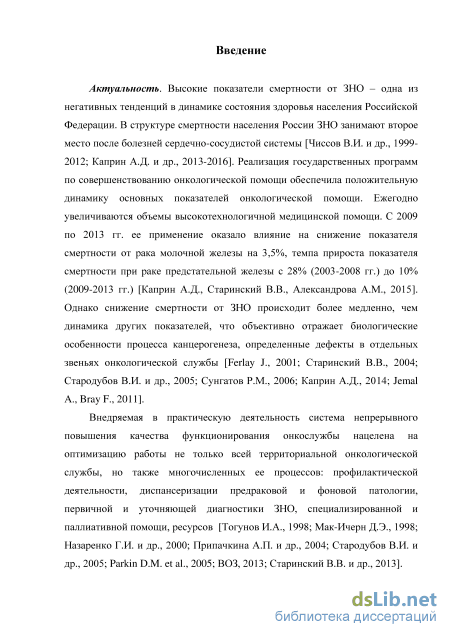 Введение

Актуальность. Высокие показатели смертности от ЗНО – одна из негативных тенденций в динамике состояния здоровья населения Российской Федерации. В структуре смертности населения России ЗНО занимают второе место после болезней сердечно-сосудистой системы [Чиссов В.И. и др., 1999-2012; Каприн А.Д. и др., 2013-2016]. Реализация государственных программ по совершенствованию онкологической помощи обеспечила положительную динамику основных показателей онкологической помощи. Ежегодно увеличиваются объемы высокотехнологичной медицинской помощи. С 2009 по 2013 гг. ее применение оказало влияние на снижение показателя смертности от рака молочной железы на 3,5%, темпа прироста показателя смертности при раке предстательной железы с 28% (2003-2008 гг.) до 10% (2009-2013 гг.) [Каприн А.Д., Старинский В.В., Александрова А.М., 2015]. Однако снижение смертности от ЗНО происходит более медленно, чем динамика других показателей, что объективно отражает биологические особенности процесса канцерогенеза, определенные дефекты в отдельных звеньях онкологической службы [Ferlay J., 2001; Старинский В.В., 2004; Стародубов В.И. и др., 2005; Сунгатов Р.М., 2006; Каприн А.Д., 2014; Jemal A., Bray F., 2011].

Внедряемая в практическую деятельность система непрерывного повышения качества функционирования онкослужбы нацелена на оптимизацию работы не только всей территориальной онкологической службы, но также многочисленных ее процессов: профилактической деятельности, диспансеризации предраковой и фоновой патологии, первичной и уточняющей диагностики ЗНО, специализированной и паллиативной помощи, ресурсов [Тогунов И.А., 1998; Мак-Ичерн Д.Э., 1998; Назаренко Г.И. и др., 2000; Припачкина А.П. и др., 2004; Стародубов В.И. и др., 2005; Parkin D.M. et al., 2005; ВОЗ, 2013; Старинский В.В. и др., 2013].

dsLib.net
библиотека диссертаций